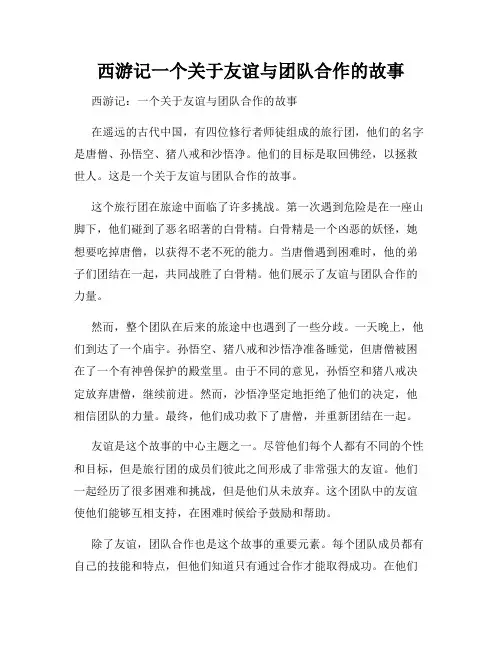 西游记一个关于友谊与团队合作的故事

西游记：一个关于友谊与团队合作的故事

在遥远的古代中国，有四位修行者师徒组成的旅行团，他们的名字是唐僧、孙悟空、猪八戒和沙悟净。他们的目标是取回佛经，以拯救世人。这是一个关于友谊与团队合作的故事。

这个旅行团在旅途中面临了许多挑战。第一次遇到危险是在一座山脚下，他们碰到了恶名昭著的白骨精。白骨精是一个凶恶的妖怪，她想要吃掉唐僧，以获得不老不死的能力。当唐僧遇到困难时，他的弟子们团结在一起，共同战胜了白骨精。他们展示了友谊与团队合作的力量。

然而，整个团队在后来的旅途中也遇到了一些分歧。一天晚上，他们到达了一个庙宇。孙悟空、猪八戒和沙悟净准备睡觉，但唐僧被困在了一个有神兽保护的殿堂里。由于不同的意见，孙悟空和猪八戒决定放弃唐僧，继续前进。然而，沙悟净坚定地拒绝了他们的决定，他相信团队的力量。最终，他们成功救下了唐僧，并重新团结在一起。

友谊是这个故事的中心主题之一。尽管他们每个人都有不同的个性和目标，但是旅行团的成员们彼此之间形成了非常强大的友谊。他们一起经历了很多困难和挑战，但是他们从未放弃。这个团队中的友谊使他们能够互相支持，在困难时候给予鼓励和帮助。

除了友谊，团队合作也是这个故事的重要元素。每个团队成员都有自己的技能和特点，但他们知道只有通过合作才能取得成功。在他们